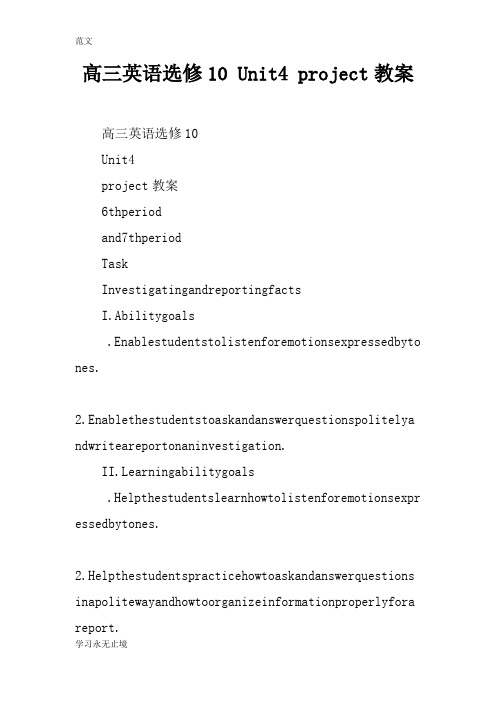 范文

高三英语选修10 Unit4 project教案

高三英语选修10

Unit4

project教案

6thperiod

and7thperiod

Task

Investigatingandreportingfacts

I.Abilitygoals

.Enablestudentstolistenforemotionsexpressedbytones.

2.Enablethestudentstoaskandanswerquestionspolitelyandwriteareportonaninvestigation.

II.Learningabilitygoals

.Helpthestudentslearnhowtolistenforemotionsexpressedbytones.

2.Helpthestudentspracticehowtoaskandanswerquestionsinapolitewayandhowtoorganizeinformationproperlyforareport.

学习永无止境